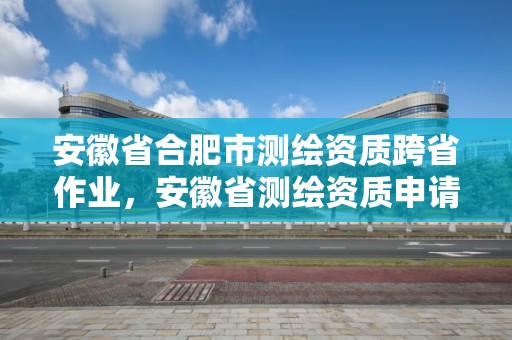 安徽省合肥市测绘资质跨省作业，安徽省测绘资质申请